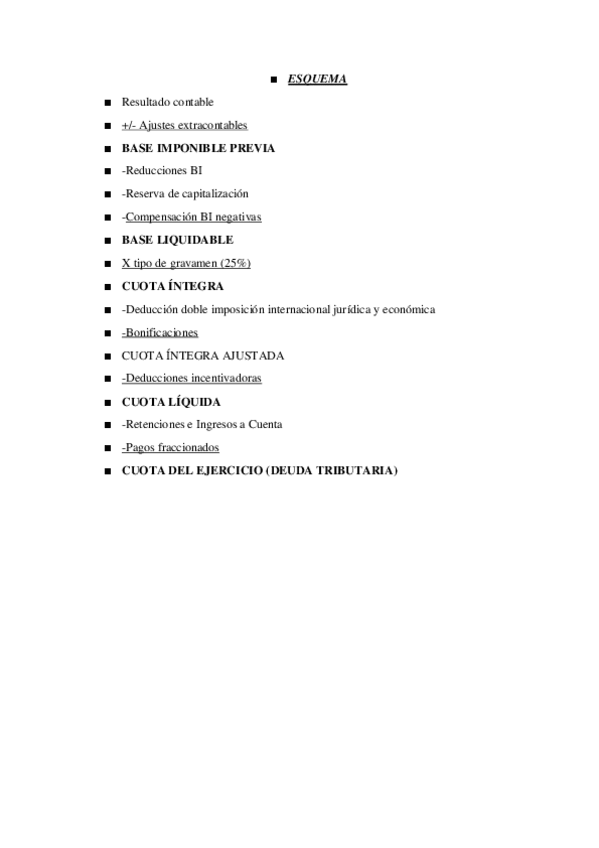 ■ ESQUEMA

■ Resultado contable

■ +/- Ajustes extracontables

■ BASE IMPONIBLE PREVIA

■ -Reducciones BI

■ -Reserva de capitalización

■ -Compensación BI negativas

■ BASE LIQUIDABLE

■ X tipo de gravamen (25%)

■ CUOTA ÍNTEGRA

■ -Deducción doble imposición internacional jurídica y económica

■ -Bonificaciones

■ CUOTA ÍNTEGRA AJUSTADA

■ -Deducciones incentivadoras

■ CUOTA LÍQUIDA

■ -Retenciones e Ingresos a Cuenta

■ -Pagos fraccionados

■ CUOTA DEL EJERCICIO (DEUDA TRIBUTARIA)